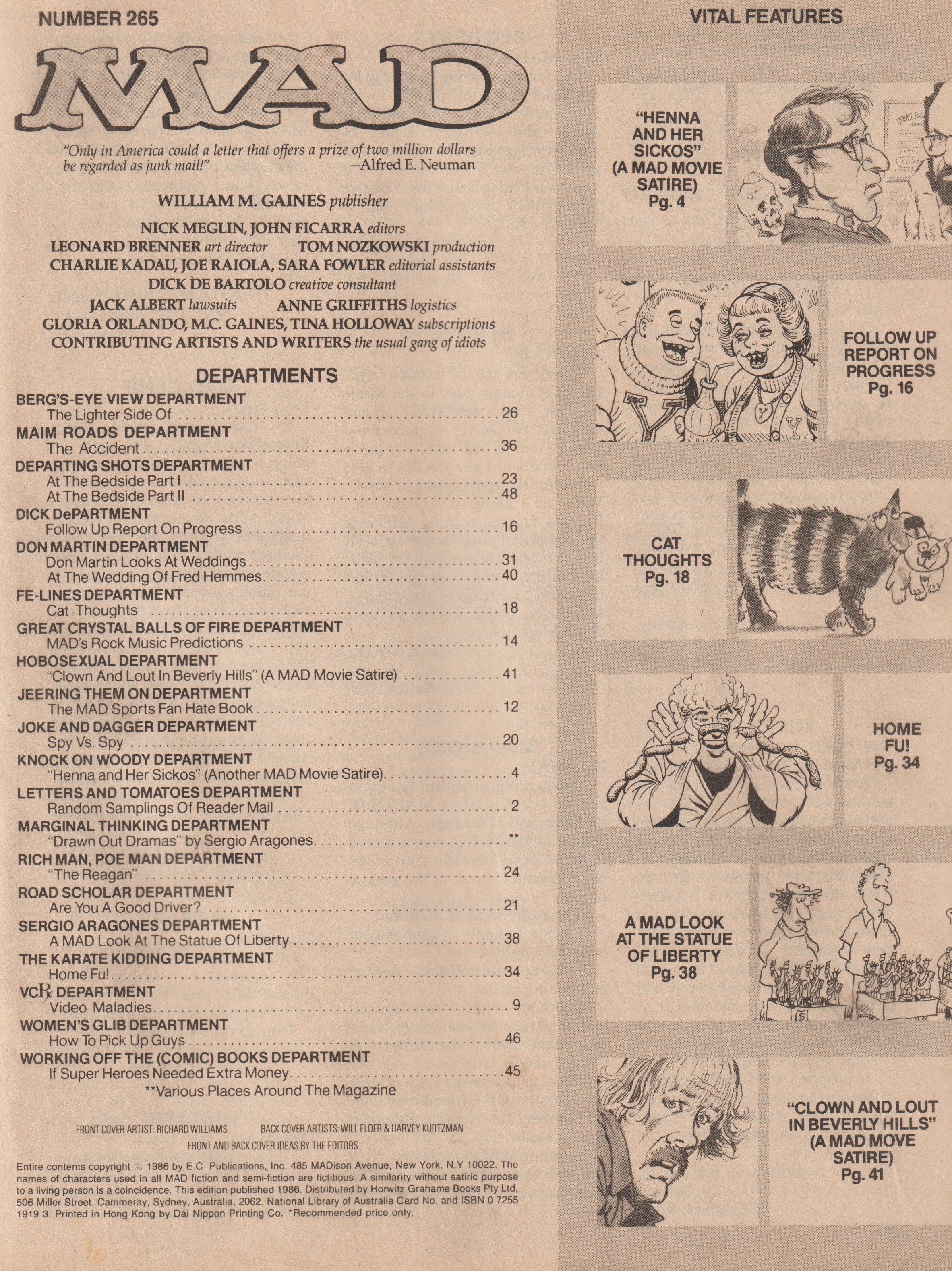 NUMBER 265

MAD

"Only in America could a letter that offers a prize of two million dollars be regarded as junk mail!" —Alfred E. Neuman

WILLIAM M. GAINES publisher

NICK MEGLIN, JOHN FICARRA editors
LEONARD BRENNER art director TOM NOZKOWSKI production
CHARLIE KADAU, JOE RAIOLA, SARA FOWLER editorial assistants
DICK DE BARTOLO creative consultant
JACK ALBERT lawsuits ANNE GRIFFITHS logistics
GLORIA ORLANDO, M.C. GAINES, TINA HOLLOWAY subscriptions
CONTRIBUTING ARTISTS AND WRITERS the usual gang of idiots

DEPARTMENTS

BERG'S-EYE VIEW DEPARTMENT
The Lighter Side Of ........ 26
MAIM ROADS DEPARTMENT
The Accident ........ 36
DEPARTING SHOTS DEPARTMENT
At The Bedside Part I ........ 23
At The Bedside Part II ........ 48
DICK DePARTMENT
Follow Up Report On Progress ........ 16
DON MARTIN DEPARTMENT
Don Martin Looks At Weddings ........ 31
At The Wedding Of Fred Hemmes ........ 40
FE-LINES DEPARTMENT
Cat Thoughts ........ 18
GREAT CRYSTAL BALLS OF FIRE DEPARTMENT
MAD's Rock Music Predictions ........ 14
HOBOSEXUAL DEPARTMENT
"Clown And Lout In Beverly Hills" (A MAD Movie Satire) ........ 41
JEERING THEM ON DEPARTMENT
The MAD Sports Fan Hate Book ........ 12
JOKE AND DAGGER DEPARTMENT
Spy Vs. Spy ........ 20
KNOCK ON WOODY DEPARTMENT
"Henna and Her Sickos" (Another MAD Movie Satire) ........ 4
LETTERS AND TOMATOES DEPARTMENT
Random Samplings Of Reader Mail ........ 2
MARGINAL THINKING DEPARTMENT
"Drawn Out Dramas" by Sergio Aragones ........ **
RICH MAN, POE MAN DEPARTMENT
"The Reagan" ........ 24
ROAD SCHOLAR DEPARTMENT
Are You A Good Driver? ........ 21
SERGIO ARAGONES DEPARTMENT
A MAD Look At The Statue Of Liberty ........ 38
THE KARATE KIDDING DEPARTMENT
Home Fu! ........ 34
VCR DEPARTMENT
Video Maladies ........ 9
WOMEN'S GLIB DEPARTMENT
How To Pick Up Guys ........ 46
WORKING OFF THE (COMIC) BOOKS DEPARTMENT
If Super Heroes Needed Extra Money ........ 45
**Various Places Around The Magazine

FRONT COVER ARTIST: RICHARD WILLIAMS BACK COVER ARTISTS: WILL ELDER & HARVEY KURTZMAN
FRONT AND BACK COVER IDEAS BY THE EDITORS

Entire contents copyright © 1986 by E.C. Publications, Inc. 485 MADison Avenue, New York, N.Y 10022. The names of characters used in all MAD fiction and semi-fiction are fictitious. A similarity without satiric purpose to a living person is a coincidence. This edition published 1986. Distributed by Horwitz Grahame Books Pty Ltd, 506 Miller Street, Cammeray, Sydney, Australia, 2062. National Library of Australia Card No. and ISBN 0 7255 1919 3. Printed in Hong Kong by Dai Nippon Printing Co. *Recommended price only.

VITAL FEATURES

"HENNA AND HER SICKOS" (A MAD MOVIE SATIRE) Pg. 4

FOLLOW UP REPORT ON PROGRESS Pg. 16

CAT THOUGHTS Pg. 18

HOME FU! Pg. 34

A MAD LOOK AT THE STATUE OF LIBERTY Pg. 38

"CLOWN AND LOUT IN BEVERLY HILLS" (A MAD MOVE SATIRE) Pg. 41